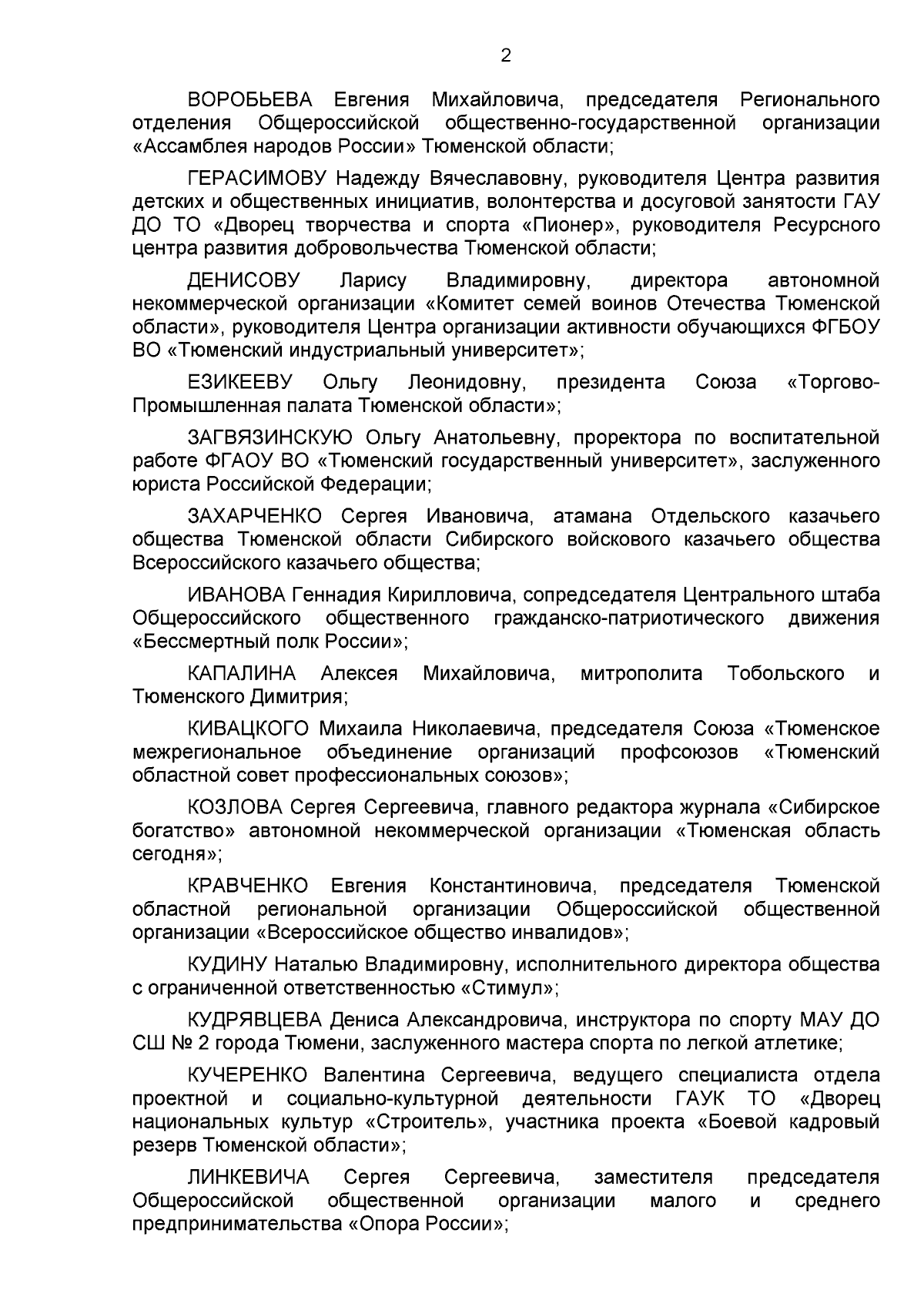 2

ВОРОБЬЕВА Евгения Михайловича, председателя Регионального отделения Общероссийской общественно-государственной организации «Ассамблея народов России» Тюменской области;

ГЕРАСИМОВУ Надежду Вячеславовну, руководителя Центра развития детских и общественных инициатив, волонтерства и досуговой занятости ГАУ ДО ТО «Дворец творчества и спорта «Пионер», руководителя Ресурсного центра развития добровольчества Тюменской области;

ДЕНИСОВУ Ларису Владимировну, директора автономной некоммерческой организации «Комитет семей воинов Отечества Тюменской области», руководителя Центра организации активности обучающихся ФГБОУ ВО «Тюменский индустриальный университет»;

ЕЗИКЕЕВУ Ольгу Леонидовну, президента Союза «Торгово-Промышленная палата Тюменской области»;

ЗАГВЯЗИНСКУЮ Ольгу Анатольевну, проректора по воспитательной работе ФГАОУ ВО «Тюменский государственный университет», заслуженного юриста Российской Федерации;

ЗАХАРЧЕНКО Сергея Ивановича, атамана Отдельского казачьего общества Тюменской области Сибирского войскового казачьего общества Всероссийского казачьего общества;

ИВАНОВА Геннадия Кирилловича, сопредседателя Центрального штаба Общероссийского общественного гражданско-патриотического движения «Бессмертный полк России»;

КАПАЛИНА Алексея Михайловича, митрополита Тобольского и Тюменского Димитрия;

КИВАЦКОГО Михаила Николаевича, председателя Союза «Тюменское межрегиональное объединение организаций профсоюзов «Тюменский областной совет профессиональных союзов»;

КОЗЛОВА Сергея Сергеевича, главного редактора журнала «Сибирское богатство» автономной некоммерческой организации «Тюменская область сегодня»;

КРАВЧЕНКО Евгения Константиновича, председателя Тюменской областной региональной организации Общероссийской общественной организации «Всероссийское общество инвалидов»;

КУДИНУ Наталью Владимировну, исполнительного директора общества с ограниченной ответственностью «Стимул»;

КУДРЯВЦЕВА Дениса Александровича, инструктора по спорту МАУ ДО СШ № 2 города Тюмени, заслуженного мастера спорта по легкой атлетике;

КУЧЕРЕНКО Валентина Сергеевича, ведущего специалиста отдела проектной и социально-культурной деятельности ГАУК ТО «Дворец национальных культур «Строитель», участника проекта «Боевой кадровый резерв Тюменской области»;

ЛИНКЕВИЧА Сергея Сергеевича, заместителя председателя Общероссийской общественной организации малого и среднего предпринимательства «Опора России»;